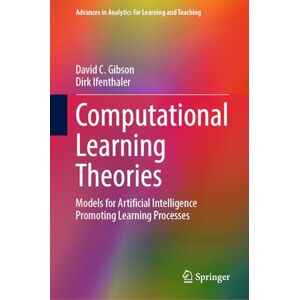 Advances in Analytics for Learning and Teaching

David C. Gibson
Dirk Ifenthaler

Computational Learning Theories

Models for Artificial Intelligence Promoting Learning Processes

Springer